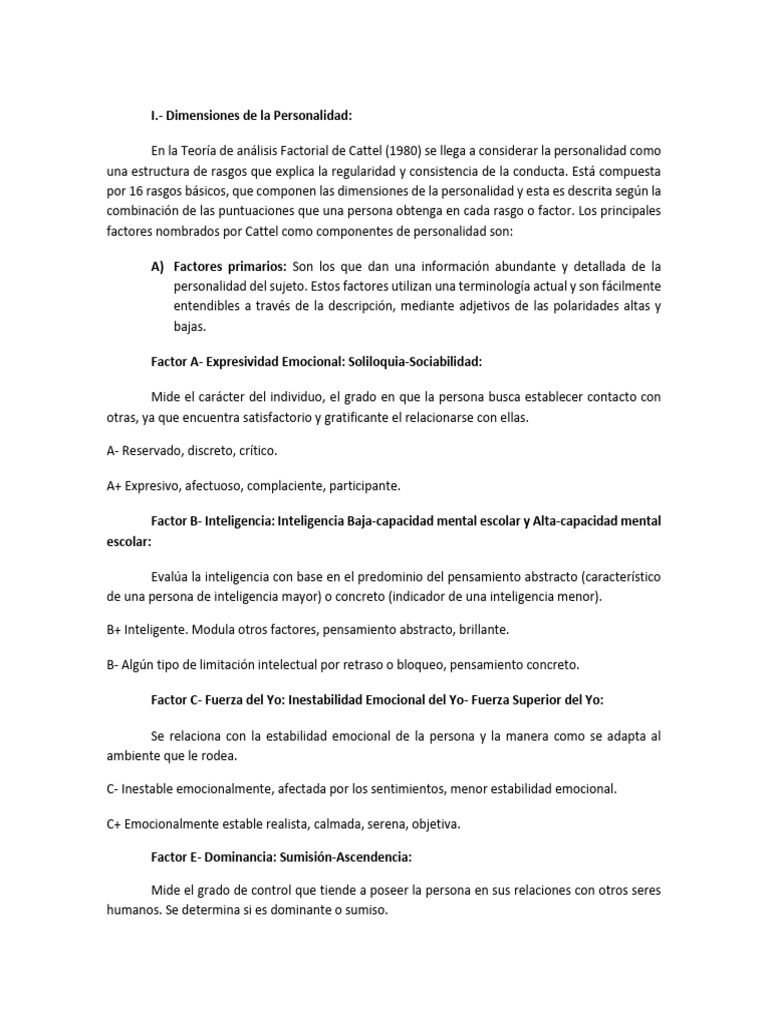 I.- Dimensiones de la Personalidad:

En la Teoría de análisis Factorial de Cattel (1980) se llega a considerar la personalidad como una estructura de rasgos que explica la regularidad y consistencia de la conducta. Está compuesta por 16 rasgos básicos, que componen las dimensiones de la personalidad y esta es descrita según la combinación de las puntuaciones que una persona obtenga en cada rasgo o factor. Los principales factores nombrados por Cattel como componentes de personalidad son:

A) Factores primarios: Son los que dan una información abundante y detallada de la personalidad del sujeto. Estos factores utilizan una terminología actual y son fácilmente entendibles a través de la descripción, mediante adjetivos de las polaridades altas y bajas.

Factor A- Expresividad Emocional: Soliloquia-Sociabilidad:

Mide el carácter del individuo, el grado en que la persona busca establecer contacto con otras, ya que encuentra satisfactorio y gratificante el relacionarse con ellas.

A- Reservado, discreto, crítico.

A+ Expresivo, afectuoso, complaciente, participante.

Factor B- Inteligencia: Inteligencia Baja-capacidad mental escolar y Alta-capacidad mental escolar:

Evalúa la inteligencia con base en el predominio del pensamiento abstracto (característico de una persona de inteligencia mayor) o concreto (indicador de una inteligencia menor).

B+ Inteligente. Modula otros factores, pensamiento abstracto, brillante.

B- Algún tipo de limitación intelectual por retraso o bloqueo, pensamiento concreto.

Factor C- Fuerza del Yo: Inestabilidad Emocional del Yo- Fuerza Superior del Yo:

Se relaciona con la estabilidad emocional de la persona y la manera como se adapta al ambiente que le rodea.

C- Inestable emocionalmente, afectada por los sentimientos, menor estabilidad emocional.

C+ Emocionalmente estable realista, calmada, serena, objetiva.

Factor E- Dominancia: Sumisión-Ascendencia:

Mide el grado de control que tiende a poseer la persona en sus relaciones con otros seres humanos. Se determina si es dominante o sumiso.